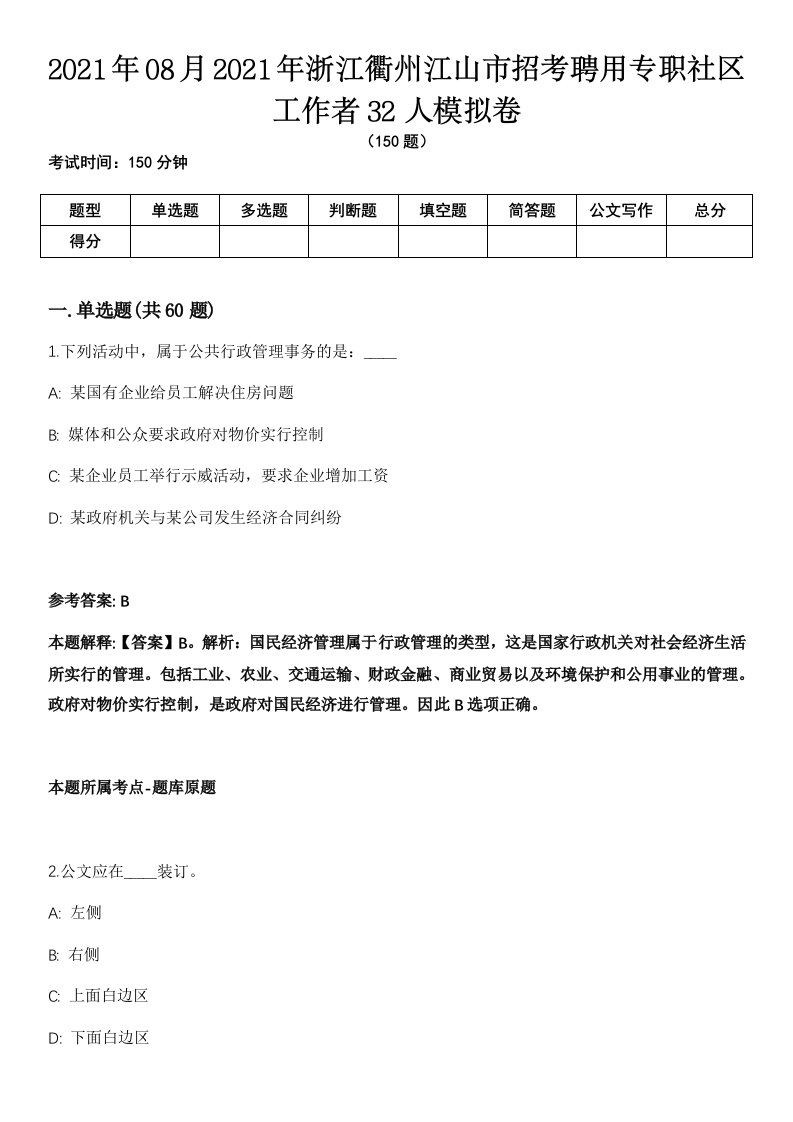 2021年08月2021年浙江衢州江山市招考聘用专职社区工作者32人模拟卷

（150题）

考试时间：150分钟

| 题型 | 单选题 | 多选题 | 判断题 | 填空题 | 简答题 | 公文写作 | 总分 |
|---|---|---|---|---|---|---|---|
| 得分 | | | | | | | |

一.单选题(共60题)

1.下列活动中，属于公共行政管理事务的是：____

A: 某国有企业给员工解决住房问题

B: 媒体和公众要求政府对物价实行控制

C: 某企业员工举行示威活动，要求企业增加工资

D: 某政府机关与某公司发生经济合同纠纷

参考答案: B

本题解释:【答案】B。解析：国民经济管理属于行政管理的类型，这是国家行政机关对社会经济生活所实行的管理。包括工业、农业、交通运输、财政金融、商业贸易以及环境保护和公用事业的管理。政府对物价实行控制，是政府对国民经济进行管理。因此B选项正确。

本题所属考点-题库原题

2.公文应在____装订。

A: 左侧

B: 右侧

C: 上面白边区

D: 下面白边区